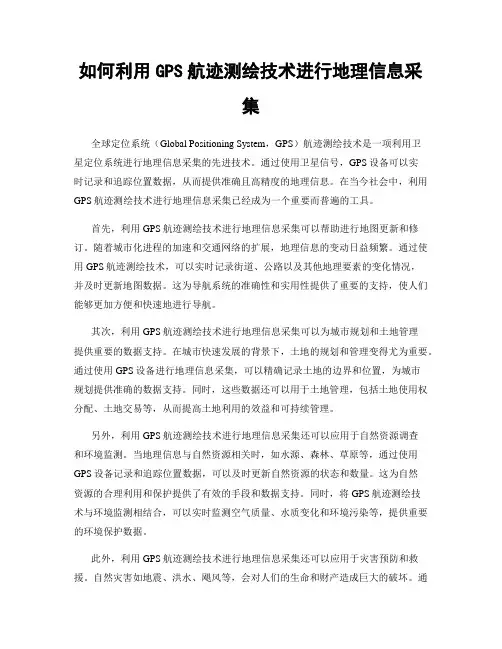 如何利用 GPS 航迹测绘技术进行地理信息采集

全球定位系统（Global Positioning System，GPS）航迹测绘技术是一项利用卫星定位系统进行地理信息采集的先进技术。通过使用卫星信号，GPS 设备可以实时记录和追踪位置数据，从而提供准确且高精度的地理信息。在当今社会中，利用 GPS 航迹测绘技术进行地理信息采集已经成为一个重要而普遍的工具。

首先，利用 GPS 航迹测绘技术进行地理信息采集可以帮助进行地图更新和修订。随着城市化进程的加速和交通网络的扩展，地理信息的变动日益频繁。通过使用 GPS 航迹测绘技术，可以实时记录街道、公路以及其他地理要素的变化情况，并及时更新地图数据。这为导航系统的准确性和实用性提供了重要的支持，使人们能够更加方便和快速地进行导航。

其次，利用 GPS 航迹测绘技术进行地理信息采集可以为城市规划和土地管理提供重要的数据支持。在城市快速发展的背景下，土地的规划和管理变得尤为重要。通过使用 GPS 设备进行地理信息采集，可以精确记录土地的边界和位置，为城市规划提供准确的数据支持。同时，这些数据还可以用于土地管理，包括土地使用权分配、土地交易等，从而提高土地利用的效益和可持续管理。

另外，利用 GPS 航迹测绘技术进行地理信息采集还可以应用于自然资源调查和环境监测。当地理信息与自然资源相关时，如水源、森林、草原等，通过使用 GPS 设备记录和追踪位置数据，可以及时更新自然资源的状态和数量。这为自然资源的合理利用和保护提供了有效的手段和数据支持。同时，将 GPS 航迹测绘技术与环境监测相结合，可以实时监测空气质量、水质变化和环境污染等，提供重要的环境保护数据。

此外，利用 GPS 航迹测绘技术进行地理信息采集还可以应用于灾害预防和救援。自然灾害如地震、洪水、飓风等，会对人们的生命和财产造成巨大的破坏。通